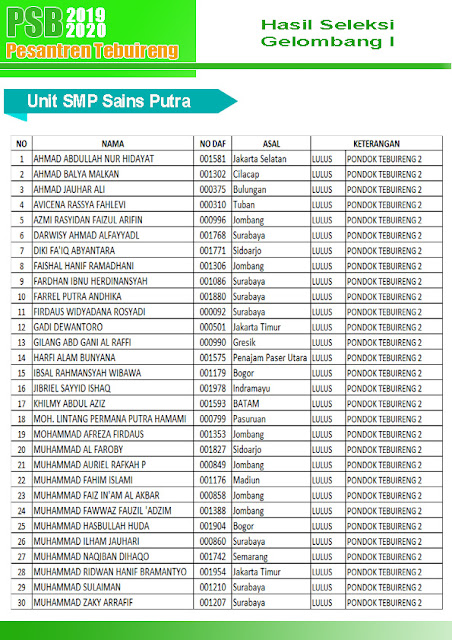 PSB 2019 2020
Pesantren Tebuireng

Hasil Seleksi
Gelombang I

Unit SMP Sains Putra

| NO | NAMA | NO DAF | ASAL | KETERANGAN | |
|---|---|---|---|---|---|
| 1 | AHMAD ABDULLAH NUR HIDAYAT | 001581 | Jakarta Selatan | LULUS | PONDOK TEBUIRENG 2 |
| 2 | AHMAD BALYA MALKAN | 001302 | Cilacap | LULUS | PONDOK TEBUIRENG 2 |
| 3 | AHMAD JAUHAR ALI | 000375 | Bulungan | LULUS | PONDOK TEBUIRENG 2 |
| 4 | AVICENA RASSYA FAHLEVI | 000310 | Tuban | LULUS | PONDOK TEBUIRENG 2 |
| 5 | AZMI RASYIDAN FAIZUL ARIFIN | 000996 | Jombang | LULUS | PONDOK TEBUIRENG 2 |
| 6 | DARWISY AHMAD ALFAYYADL | 001768 | Surabaya | LULUS | PONDOK TEBUIRENG 2 |
| 7 | DIKI FA'IQ ABYANTARA | 001771 | Sidoarjo | LULUS | PONDOK TEBUIRENG 2 |
| 8 | FAISHAL HANIF RAMADHANI | 001306 | Jombang | LULUS | PONDOK TEBUIRENG 2 |
| 9 | FARDHAN IBNU HERDINANSYAH | 001086 | Surabaya | LULUS | PONDOK TEBUIRENG 2 |
| 10 | FARREL PUTRA ANDHIKA | 001880 | Surabaya | LULUS | PONDOK TEBUIRENG 2 |
| 11 | FIRDAUS WIDYADANA ROSYADI | 000092 | Surabaya | LULUS | PONDOK TEBUIRENG 2 |
| 12 | GADI DEWANTORO | 000501 | Jakarta Timur | LULUS | PONDOK TEBUIRENG 2 |
| 13 | GILANG ABD GANI AL RAFFI | 000990 | Gresik | LULUS | PONDOK TEBUIRENG 2 |
| 14 | HARFI ALAM BUNYANA | 001575 | Penajam Paser Utara | LULUS | PONDOK TEBUIRENG 2 |
| 15 | IBSAL RAHMANSYAH WIBAWA | 001179 | Bogor | LULUS | PONDOK TEBUIRENG 2 |
| 16 | JIBRIEL SAYYID ISHAQ | 001978 | Indramayu | LULUS | PONDOK TEBUIRENG 2 |
| 17 | KHILMY ABDUL AZIZ | 001593 | BATAM | LULUS | PONDOK TEBUIRENG 2 |
| 18 | MOH. LINTANG PERMANA PUTRA HAMAMI | 000799 | Pasuruan | LULUS | PONDOK TEBUIRENG 2 |
| 19 | MOHAMMAD AFREZA FIRDAUS | 001353 | Jombang | LULUS | PONDOK TEBUIRENG 2 |
| 20 | MUHAMMAD AL FAROBY | 001827 | Sidoarjo | LULUS | PONDOK TEBUIRENG 2 |
| 21 | MUHAMMAD AURIEL RAFKAH P | 000849 | Jombang | LULUS | PONDOK TEBUIRENG 2 |
| 22 | MUHAMMAD FAHIM ISLAMI | 001176 | Madiun | LULUS | PONDOK TEBUIRENG 2 |
| 23 | MUHAMMAD FAIZ IN'AM AL AKBAR | 000858 | Jombang | LULUS | PONDOK TEBUIRENG 2 |
| 24 | MUHAMMAD FAWWAZ FAUZIL 'ADZIM | 001388 | Jombang | LULUS | PONDOK TEBUIRENG 2 |
| 25 | MUHAMMAD HASBULLAH HUDA | 001904 | Bogor | LULUS | PONDOK TEBUIRENG 2 |
| 26 | MUHAMMAD ILHAM JAUHARI | 000860 | Surabaya | LULUS | PONDOK TEBUIRENG 2 |
| 27 | MUHAMMAD NAQIBAN DIHAQO | 001742 | Semarang | LULUS | PONDOK TEBUIRENG 2 |
| 28 | MUHAMMAD RIDWAN HANIF BRAMANTYO | 001954 | Jakarta Timur | LULUS | PONDOK TEBUIRENG 2 |
| 29 | MUHAMMAD SULAIMAN | 001210 | Surabaya | LULUS | PONDOK TEBUIRENG 2 |
| 30 | MUHAMMAD ZAKY ARRAFIF | 001207 | Surabaya | LULUS | PONDOK TEBUIRENG 2 |